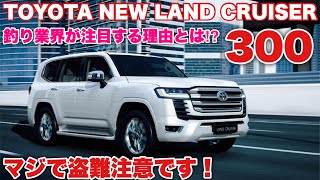 TOYOTA NEW LAND CRUISER

釣り業界が注目する理由とは!?

300

LAND CRUISER

マジで盗難注意です！